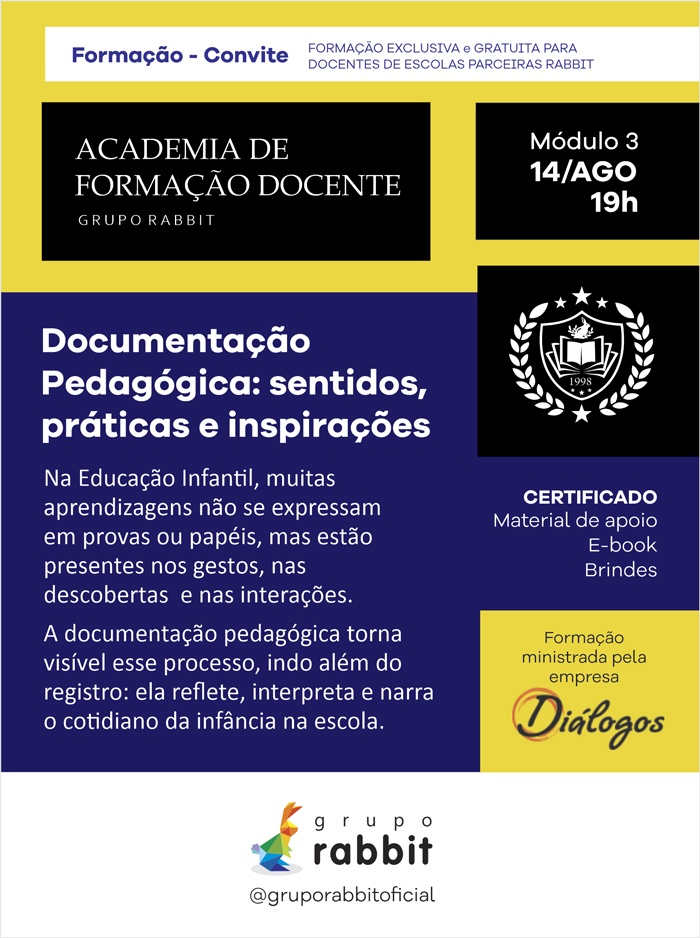 Formação - Convite

FORMAÇÃO EXCLUSIVA e GRATUITA PARA DOCENTES DE ESCOLAS PARCEIRAS RABBIT

ACADEMIA DE FORMAÇÃO DOCENTE
GRUPO RABBIT

Módulo 3
14/AGO
19h

1998

Documentação Pedagógica: sentidos, práticas e inspirações

Na Educação Infantil, muitas aprendizagens não se expressam em provas ou papéis, mas estão presentes nos gestos, nas descobertas e nas interações.

A documentação pedagógica torna visível esse processo, indo além do registro: ela reflete, interpreta e narra o cotidiano da infância na escola.

CERTIFICADO
Material de apoio
E-book
Brindes

Formação ministrada pela empresa
Diálogos

grupo
rabbit
@gruporabbitoficial